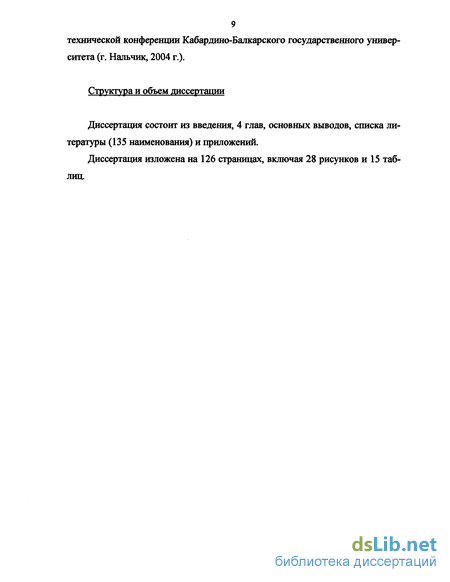 9

технической конференции Кабардино-Балкарского государственного университета (г. Нальчик, 2004 г.).

Структура и объем диссертации

Диссертация состоит из введения, 4 глав, основных выводов, списка литературы (135 наименования) и приложений.

Диссертация изложена на 126 страницах, включая 28 рисунков и 15 таблиц.

dsLib.net
библиотека диссертаций